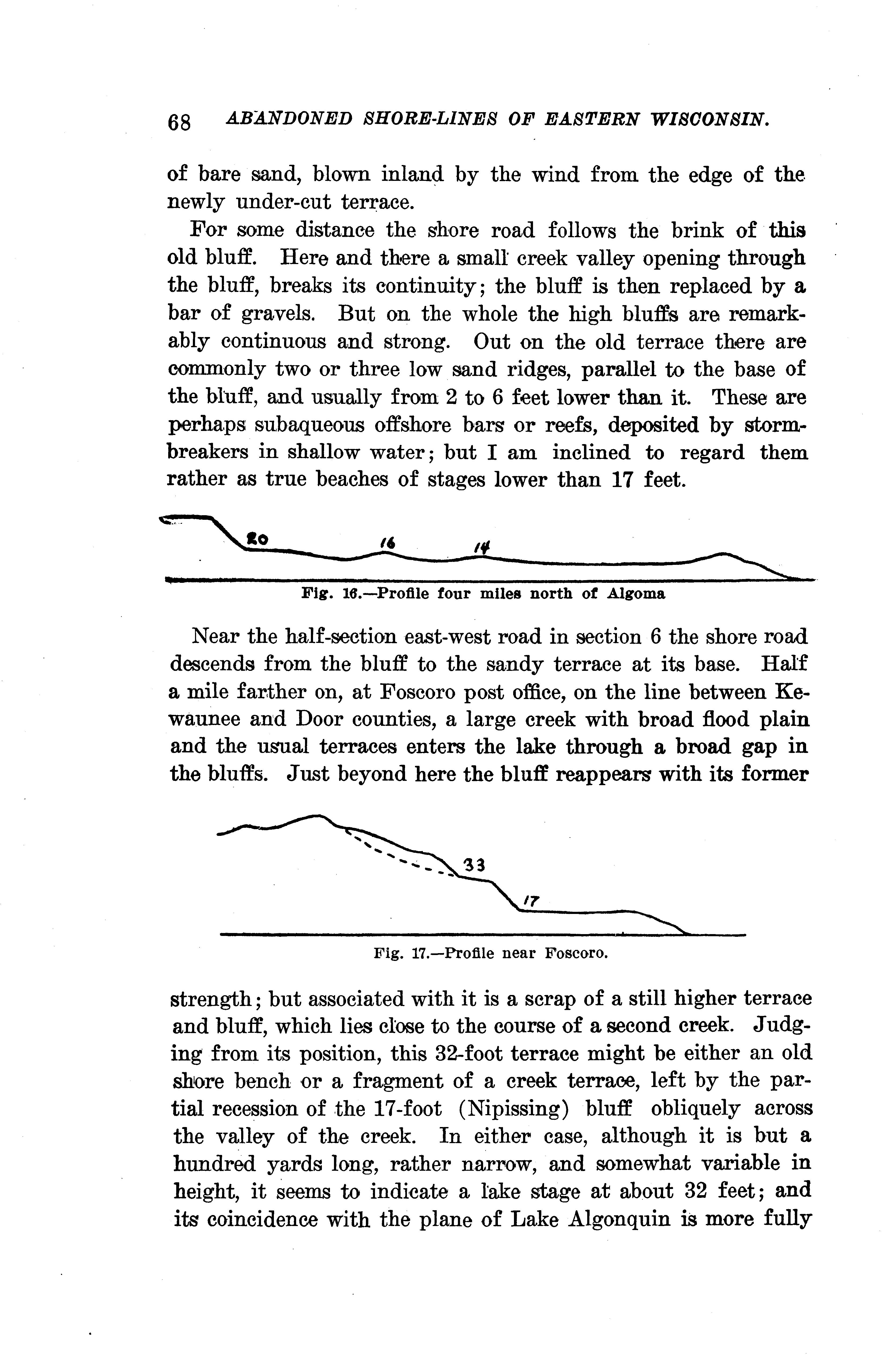 68 ABANDONED SHORE-LINES OF EASTERN WISCONSIN.

of bare sand, blown inland by the wind from the edge of the newly under-cut terrace.

For some distance the shore road follows the brink of this old bluff. Here and there a small creek valley opening through the bluff, breaks its continuity; the bluff is then replaced by a bar of gravels. But on the whole the high bluffs are remarkably continuous and strong. Out on the old terrace there are commonly two or three low sand ridges, parallel to the base of the bluff, and usually from 2 to 6 feet lower than it. These are perhaps subaqueous offshore bars or reefs, deposited by storm-breakers in shallow water; but I am inclined to regard them rather as true beaches of stages lower than 17 feet.

20

16

14

Fig. 16.—Profile four miles north of Algoma

Near the half-section east-west road in section 6 the shore road descends from the bluff to the sandy terrace at its base. Half a mile farther on, at Foscoro post office, on the line between Kewaunee and Door counties, a large creek with broad flood plain and the usual terraces enters the lake through a broad gap in the bluffs. Just beyond here the bluff reappears with its former

33

17

Fig. 17.—Profile near Foscoro.

strength; but associated with it is a scrap of a still higher terrace and bluff, which lies close to the course of a second creek. Judging from its position, this 32-foot terrace might be either an old shore bench or a fragment of a creek terrace, left by the partial recession of the 17-foot (Nipissing) bluff obliquely across the valley of the creek. In either case, although it is but a hundred yards long, rather narrow, and somewhat variable in height, it seems to indicate a lake stage at about 32 feet; and its coincidence with the plane of Lake Algonquin is more fully